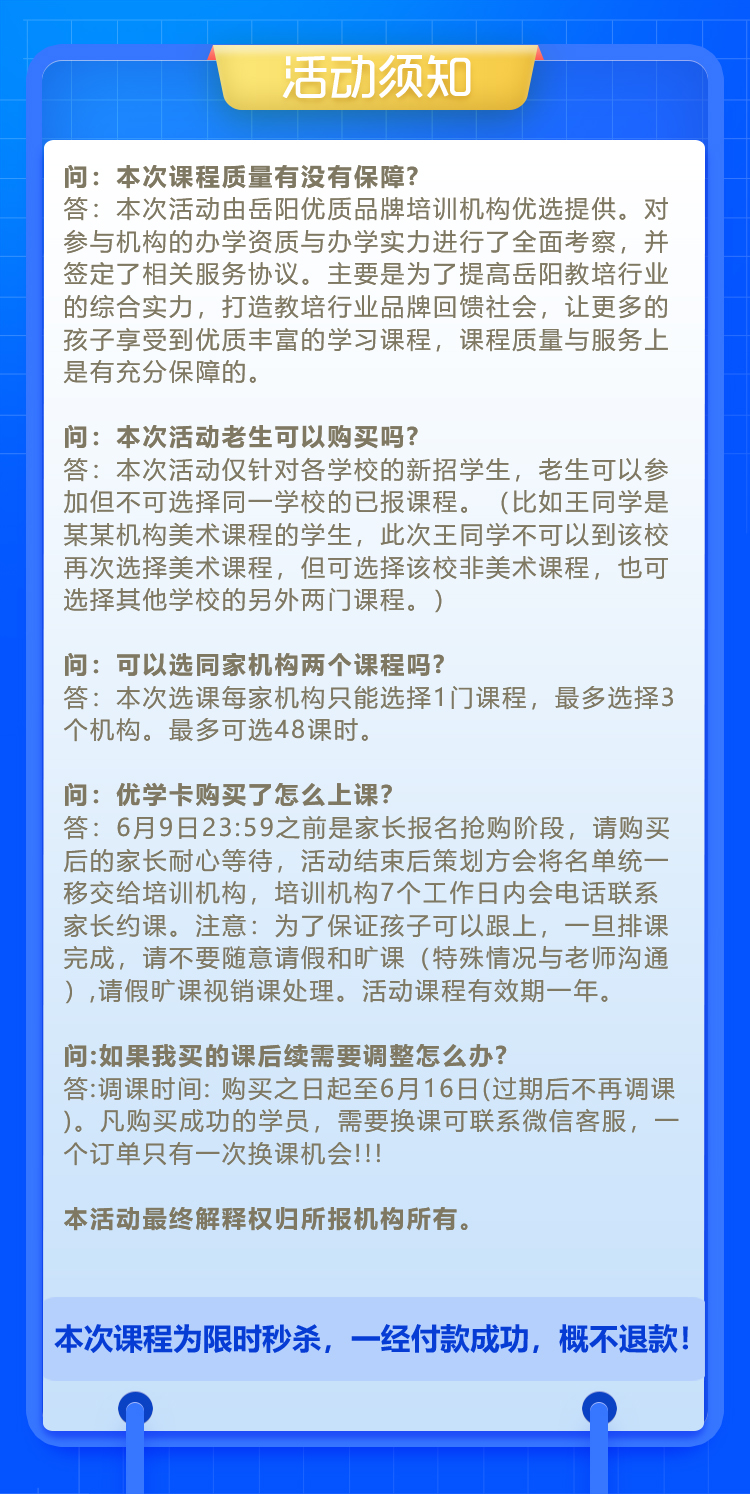 活动须知

问：本次课程质量有没有保障?
答：本次活动由岳阳优质品牌培训机构优选提供。对参与机构的办学资质与办学实力进行了全面考察，并签定了相关服务协议。主要是为了提高岳阳教培行业的综合实力，打造教培行业品牌回馈社会，让更多的孩子享受到优质丰富的学习课程，课程质量与服务上是有充分保障的。

问：本次活动老生可以购买吗?
答：本次活动仅针对各学校的新招学生，老生可以参加但不可选择同一学校的已报课程。（比如王同学是某某机构美术课程的学生，此次王同学不可以到该校再次选择美术课程，但可选择该校非美术课程，也可选择其他学校的另外两门课程。）

问：可以选同家机构两个课程吗?
答：本次选课每家机构只能选择1门课程，最多选择3个机构。最多可选48课时。

问：优学卡购买了怎么上课?
答：6月9日23:59之前是家长报名抢购阶段，请购买后的家长耐心等待，活动结束后策划方会将名单统一移交给培训机构，培训机构7个工作日内会电话联系家长约课。注意：为了保证孩子可以跟上，一旦排课完成，请不要随意请假和旷课（特殊情况与老师沟通）,请假旷课视销课处理。活动课程有效期一年。

问:如果我买的课后续需要调整怎么办?
答:调课时间: 购买之日起至6月16日(过期后不再调课)。凡购买成功的学员，需要换课可联系微信客服，一个订单只有一次换课机会!!!

本活动最终解释权归所报机构所有。

本次课程为限时秒杀，一经付款成功，概不退款!